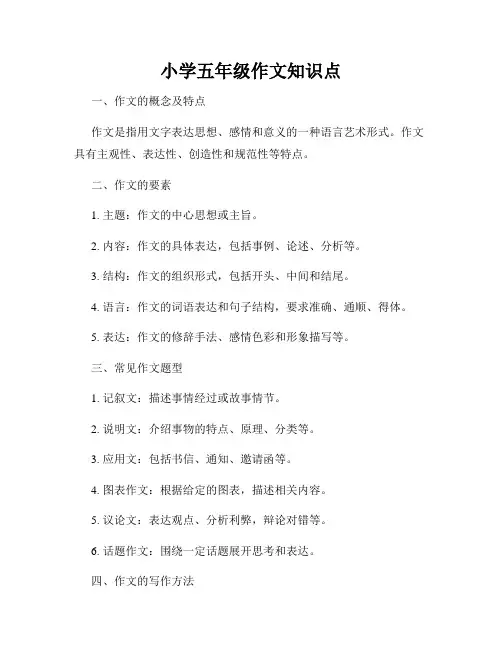 小学五年级作文知识点

一、作文的概念及特点

作文是指用文字表达思想、感情和意义的一种语言艺术形式。作文具有主观性、表达性、创造性和规范性等特点。

二、作文的要素

1. 主题：作文的中心思想或主旨。

2. 内容：作文的具体表达，包括事例、论述、分析等。

3. 结构：作文的组织形式，包括开头、中间和结尾。

4. 语言：作文的词语表达和句子结构，要求准确、通顺、得体。

5. 表达：作文的修辞手法、感情色彩和形象描写等。

三、常见作文题型

1. 记叙文：描述事情经过或故事情节。

2. 说明文：介绍事物的特点、原理、分类等。

3. 应用文：包括书信、通知、邀请函等。

4. 图表作文：根据给定的图表，描述相关内容。

5. 议论文：表达观点、分析利弊，辩论对错等。

6. 话题作文：围绕一定话题展开思考和表达。

四、作文的写作方法